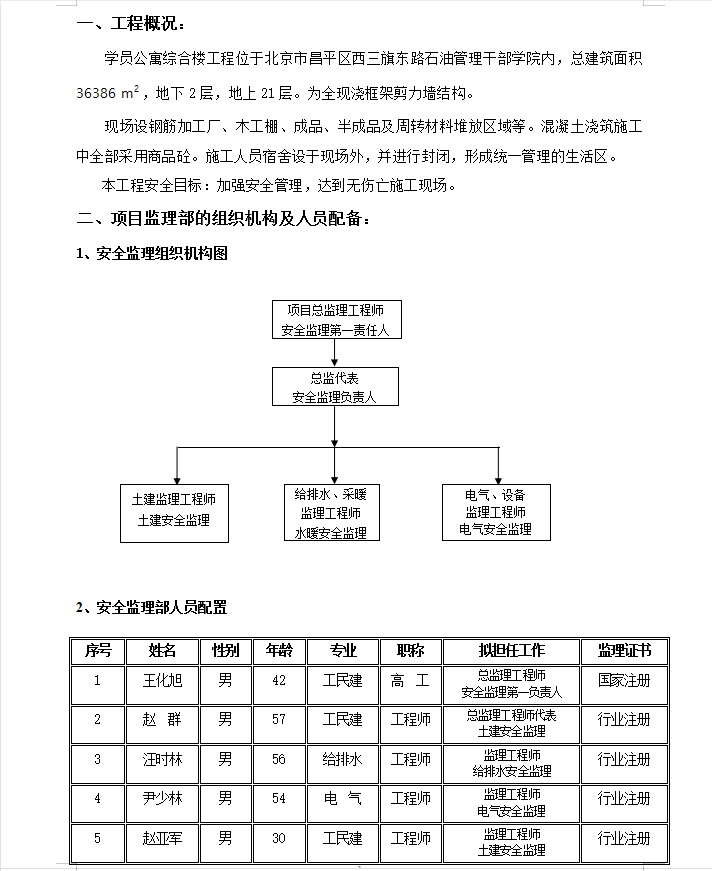 一、工程概况：

学员公寓综合楼工程位于北京市昌平区西三旗东路石油管理干部学院内，总建筑面积 36386 $m^2$，地下 2 层，地上 21 层。为全现浇框架剪力墙结构。

现场设钢筋加工厂、木工棚、成品、半成品及周转材料堆放区域等。混凝土浇筑施工中全部采用商品砼。施工人员宿舍设于现场外，并进行封闭，形成统一管理的生活区。

本工程安全目标：加强安全管理，达到无伤亡施工现场。

二、项目监理部的组织机构及人员配备：

1、安全监理组织机构图

项目总监理工程师
安全监理第一责任人

总监代表
安全监理负责人

土建监理工程师
土建安全监理

给排水、采暖
监理工程师
水暖安全监理

电气、设备
监理工程师
电气安全监理

2、安全监理部人员配置

| 序号 | 姓名 | 性别 | 年龄 | 专业 | 职称 | 拟担任工作 | 监理证书 |
|---|---|---|---|---|---|---|---|
| 1 | 王化旭 | 男 | 42 | 工民建 | 高 工 | 总监理工程师 安全监理第一负责人 | 国家注册 |
| 2 | 赵 群 | 男 | 57 | 工民建 | 工程师 | 总监理工程师代表 土建安全监理 | 行业注册 |
| 3 | 汪时林 | 男 | 56 | 给排水 | 工程师 | 监理工程师 给排水安全监理 | 行业注册 |
| 4 | 尹少林 | 男 | 54 | 电 气 | 工程师 | 监理工程师 电气安全监理 | 行业注册 |
| 5 | 赵亚军 | 男 | 30 | 工民建 | 工程师 | 监理工程师 土建安全监理 | 行业注册 |